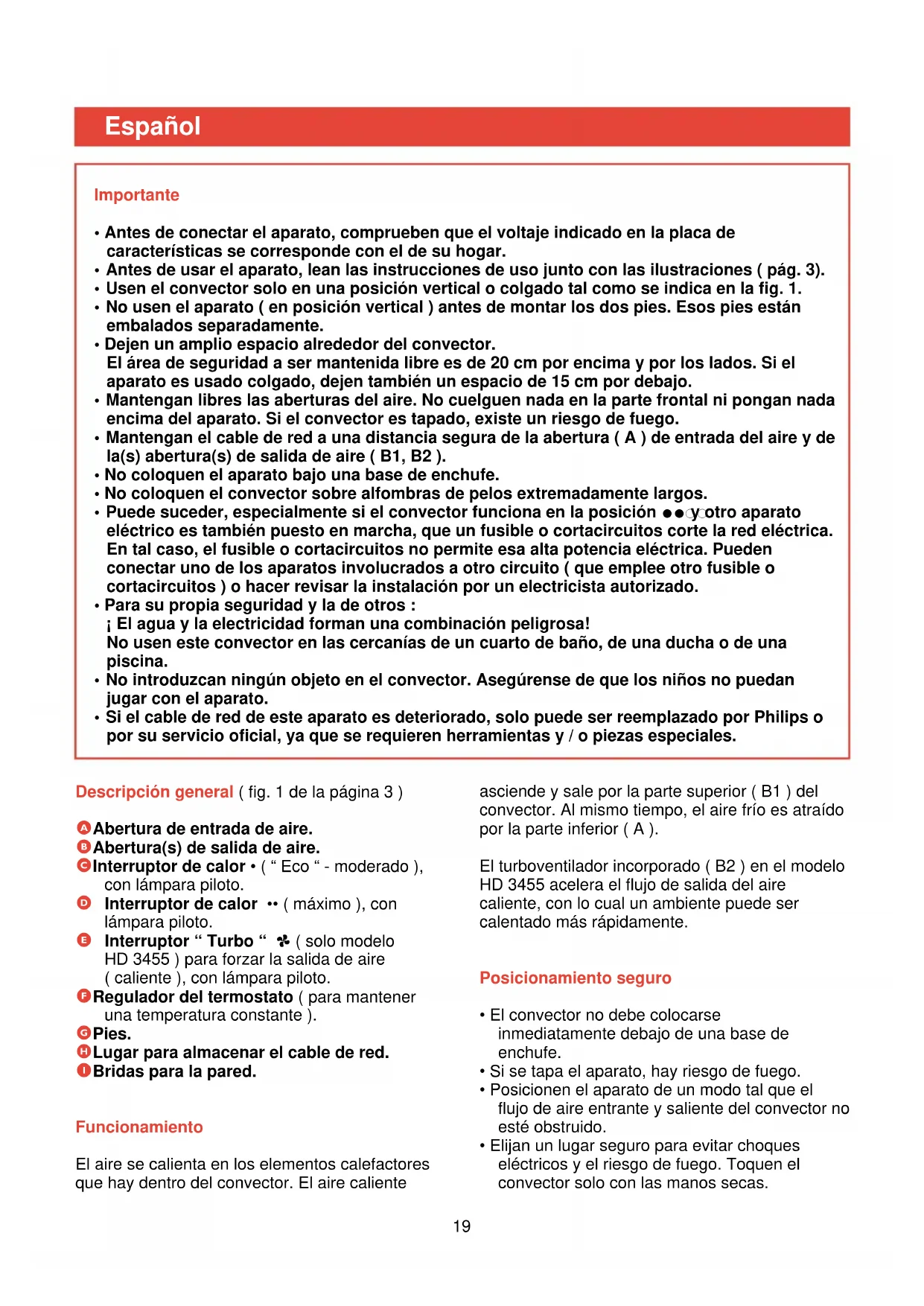 Español

Importante

• Antes de conectar el aparato, comprueben que el voltaje indicado en la placa de características se corresponde con el de su hogar.
• Antes de usar el aparato, lean las instrucciones de uso junto con las ilustraciones ( pág. 3).
• Usen el convector solo en una posición vertical o colgado tal como se indica en la fig. 1.
• No usen el aparato ( en posición vertical ) antes de montar los dos pies. Esos pies están embalados separadamente.
• Dejen un amplio espacio alrededor del convector.
El área de seguridad a ser mantenida libre es de 20 cm por encima y por los lados. Si el aparato es usado colgado, dejen también un espacio de 15 cm por debajo.
• Mantengan libres las aberturas del aire. No cuelguen nada en la parte frontal ni pongan nada encima del aparato. Si el convector es tapado, existe un riesgo de fuego.
• Mantengan el cable de red a una distancia segura de la abertura ( A ) de entrada del aire y de la(s) abertura(s) de salida de aire ( B1, B2 ).
• No coloquen el aparato bajo una base de enchufe.
• No coloquen el convector sobre alfombras de pelos extremadamente largos.
• Puede suceder, especialmente si el convector funciona en la posición ●● y otro aparato eléctrico es también puesto en marcha, que un fusible o cortacircuitos corte la red eléctrica. En tal caso, el fusible o cortacircuitos no permite esa alta potencia eléctrica. Pueden conectar uno de los aparatos involucrados a otro circuito ( que emplee otro fusible o cortacircuitos ) o hacer revisar la instalación por un electricista autorizado.
• Para su propia seguridad y la de otros :
¡ El agua y la electricidad forman una combinación peligrosa!
No usen este convector en las cercanías de un cuarto de baño, de una ducha o de una piscina.
• No introduzcan ningún objeto en el convector. Asegúrense de que los niños no puedan jugar con el aparato.
• Si el cable de red de este aparato es deteriorado, solo puede ser reemplazado por Philips o por su servicio oficial, ya que se requieren herramientas y / o piezas especiales.

Descripción general ( fig. 1 de la página 3 )

A Abertura de entrada de aire.
B Abertura(s) de salida de aire.
C Interruptor de calor • ( “ Eco “ - moderado ), con lámpara piloto.
D Interruptor de calor •• ( máximo ), con lámpara piloto.
E Interruptor “ Turbo “ ✤ ( solo modelo HD 3455 ) para forzar la salida de aire ( caliente ), con lámpara piloto.
F Regulador del termostato ( para mantener una temperatura constante ).
G Pies.
H Lugar para almacenar el cable de red.
I Bridas para la pared.

Funcionamiento

El aire se calienta en los elementos calefactores que hay dentro del convector. El aire caliente asciende y sale por la parte superior ( B1 ) del convector. Al mismo tiempo, el aire frío es atraído por la parte inferior ( A ).

El turboventilador incorporado ( B2 ) en el modelo HD 3455 acelera el flujo de salida del aire caliente, con lo cual un ambiente puede ser calentado más rápidamente.

Posicionamiento seguro

• El convector no debe colocarse inmediatamente debajo de una base de enchufe.
• Si se tapa el aparato, hay riesgo de fuego.
• Posicionen el aparato de un modo tal que el flujo de aire entrante y saliente del convector no esté obstruido.
• Elijan un lugar seguro para evitar choques eléctricos y el riesgo de fuego. Toquen el convector solo con las manos secas.

19